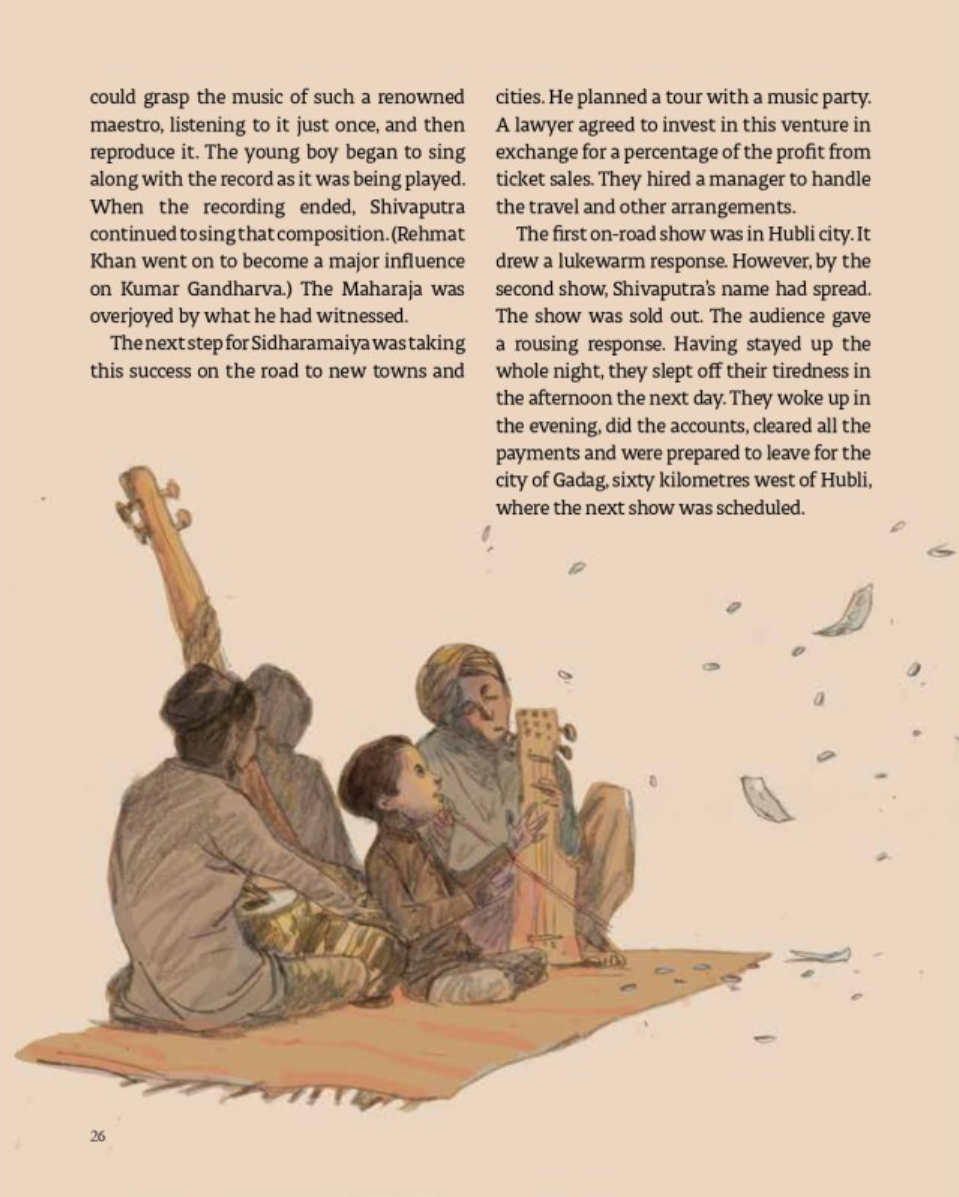 could grasp the music of such a renowned maestro, listening to it just once, and then reproduce it. The young boy began to sing along with the record as it was being played. When the recording ended, Shivaputra continued to sing that composition. (Rehmat Khan went on to become a major influence on Kumar Gandharva.) The Maharaja was overjoyed by what he had witnessed.

The next step for Sidharamaiya was taking this success on the road to new towns and cities. He planned a tour with a music party. A lawyer agreed to invest in this venture in exchange for a percentage of the profit from ticket sales. They hired a manager to handle the travel and other arrangements.

The first on-road show was in Hubli city. It drew a lukewarm response. However, by the second show, Shivaputra's name had spread. The show was sold out. The audience gave a rousing response. Having stayed up the whole night, they slept off their tiredness in the afternoon the next day. They woke up in the evening, did the accounts, cleared all the payments and were prepared to leave for the city of Gadag, sixty kilometres west of Hubli, where the next show was scheduled.

26